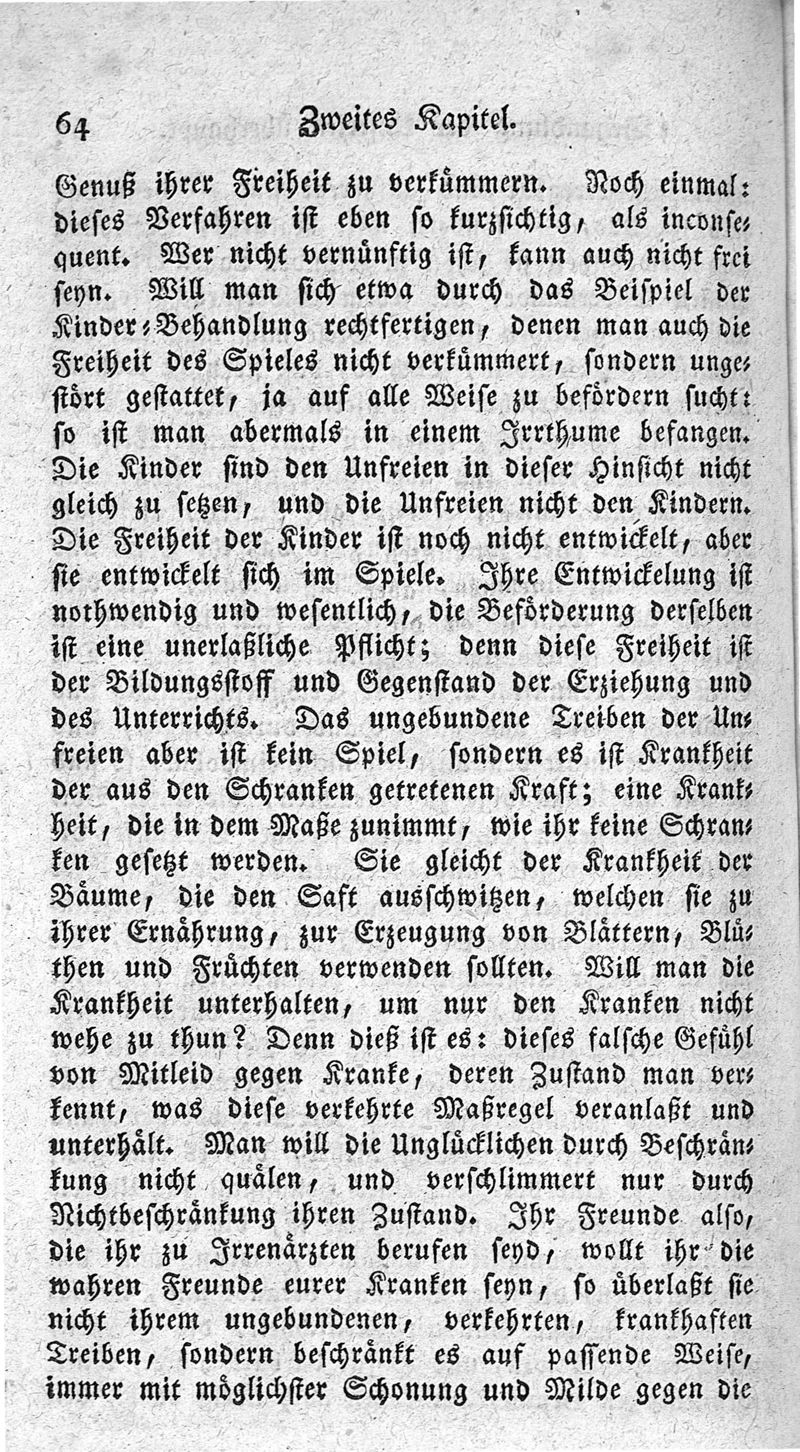 64 Zweites Kapitel.

Genuß ihrer Freiheit zu verkümmern. Noch einmal: dieses Verfahren ist eben so kurzsichtig, als inconsequent. Wer nicht vernünftig ist, kann auch nicht frei seyn. Will man sich etwa durch das Beispiel der Kinder-Behandlung rechtfertigen, denen man auch die Freiheit des Spieles nicht verkümmert, sondern ungestört gestattet, ja auf alle Weise zu befördern sucht: so ist man abermals in einem Irrthume befangen. Die Kinder sind den Unfreien in dieser Hinsicht nicht gleich zu setzen, und die Unfreien nicht den Kindern. Die Freiheit der Kinder ist noch nicht entwickelt, aber sie entwickelt sich im Spiele. Ihre Entwickelung ist nothwendig und wesentlich, die Beförderung derselben ist eine unerlaßliche Pflicht; denn diese Freiheit ist der Bildungsstoff und Gegenstand der Erziehung und des Unterrichts. Das ungebundene Treiben der Unfreien aber ist kein Spiel, sondern es ist Krankheit der aus den Schranken getretenen Kraft; eine Krankheit, die in dem Maße zunimmt, wie ihr keine Schranken gesetzt werden. Sie gleicht der Krankheit der Bäume, die den Saft ausschwitzen, welchen sie zu ihrer Ernährung, zur Erzeugung von Blättern, Blüthen und Früchten verwenden sollten. Will man die Krankheit unterhalten, um nur den Kranken nicht wehe zu thun? Denn dieß ist es: dieses falsche Gefühl von Mitleid gegen Kranke, deren Zustand man verkennt, was diese verkehrte Maßregel veranlaßt und unterhält. Man will die Unglücklichen durch Beschränkung nicht quälen, und verschlimmert nur durch Nichtbeschränkung ihren Zustand. Ihr Freunde also, die ihr zu Irrenärzten berufen seyd, wollt ihr die wahren Freunde eurer Kranken seyn, so überlaßt sie nicht ihrem ungebundenen, verkehrten, krankhaften Treiben, sondern beschränkt es auf passende Weise, immer mit möglichster Schonung und Milde gegen die